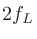 $2f_L$